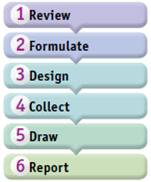 1 Review

2 Formulate

3 Design

4 Collect

5 Draw

6 Report